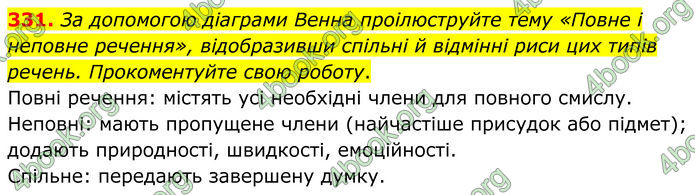 331. За допомогою діаграми Венна проілюструйте тему «Повне і неповне речення», відобразивши спільні й відмінні риси цих типів речень. Прокоментуйте свою роботу.

Повні речення: містять усі необхідні члени для повного смислу.

Неповні: мають пропущене члени (найчастіше присудок або підмет); додають природності, швидкості, емоційності.

Спільне: передають завершену думку.

4book.org